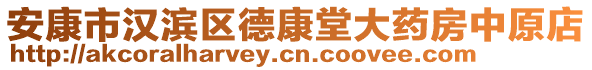 安康市汉滨区德康堂大药房中原店
http://akcoralharvey.cn.coovee.com